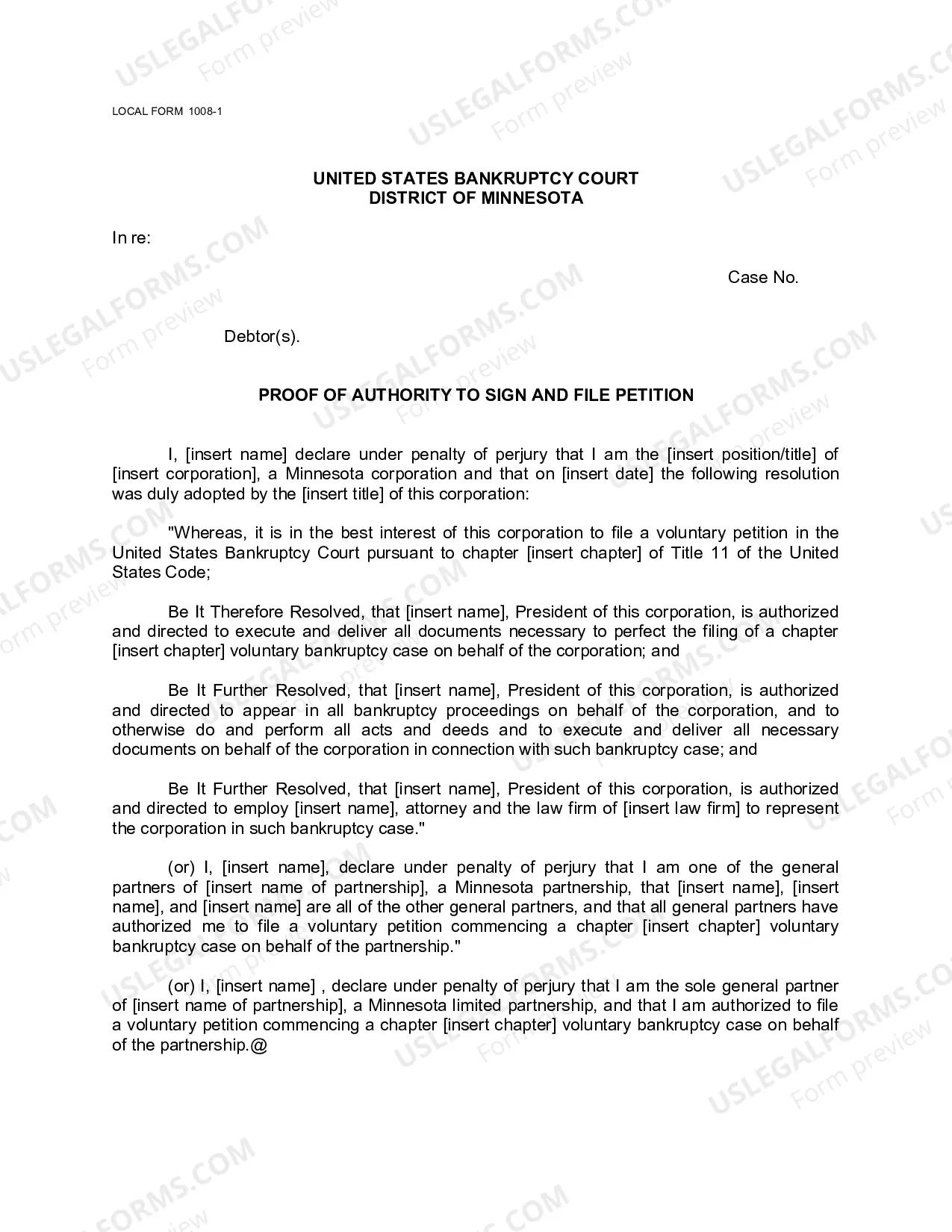 LOCAL FORM 1008-1

UNITED STATES BANKRUPTCY COURT
DISTRICT OF MINNESOTA

In re:

Case No.

Debtor(s).

PROOF OF AUTHORITY TO SIGN AND FILE PETITION

I, [insert name] declare under penalty of perjury that I am the [insert position/title] of [insert corporation], a Minnesota corporation and that on [insert date] the following resolution was duly adopted by the [insert title] of this corporation:

"Whereas, it is in the best interest of this corporation to file a voluntary petition in the United States Bankruptcy Court pursuant to chapter [insert chapter] of Title 11 of the United States Code;

Be It Therefore Resolved, that [insert name], President of this corporation, is authorized and directed to execute and deliver all documents necessary to perfect the filing of a chapter [insert chapter] voluntary bankruptcy case on behalf of the corporation; and

Be It Further Resolved, that [insert name], President of this corporation, is authorized and directed to appear in all bankruptcy proceedings on behalf of the corporation, and to otherwise do and perform all acts and deeds and to execute and deliver all necessary documents on behalf of the corporation in connection with such bankruptcy case; and

Be It Further Resolved, that [insert name], President of this corporation, is authorized and directed to employ [insert name], attorney and the law firm of [insert law firm] to represent the corporation in such bankruptcy case."

(or) I, [insert name], declare under penalty of perjury that I am one of the general partners of [insert name of partnership], a Minnesota partnership, that [insert name], [insert name], and [insert name] are all of the other general partners, and that all general partners have authorized me to file a voluntary petition commencing a chapter [insert chapter] voluntary bankruptcy case on behalf of the partnership."

(or) I, [insert name] , declare under penalty of perjury that I am the sole general partner of [insert name of partnership], a Minnesota limited partnership, and that I am authorized to file a voluntary petition commencing a chapter [insert chapter] voluntary bankruptcy case on behalf of the partnership.@

USLEGALFORMS.COM
Form preview